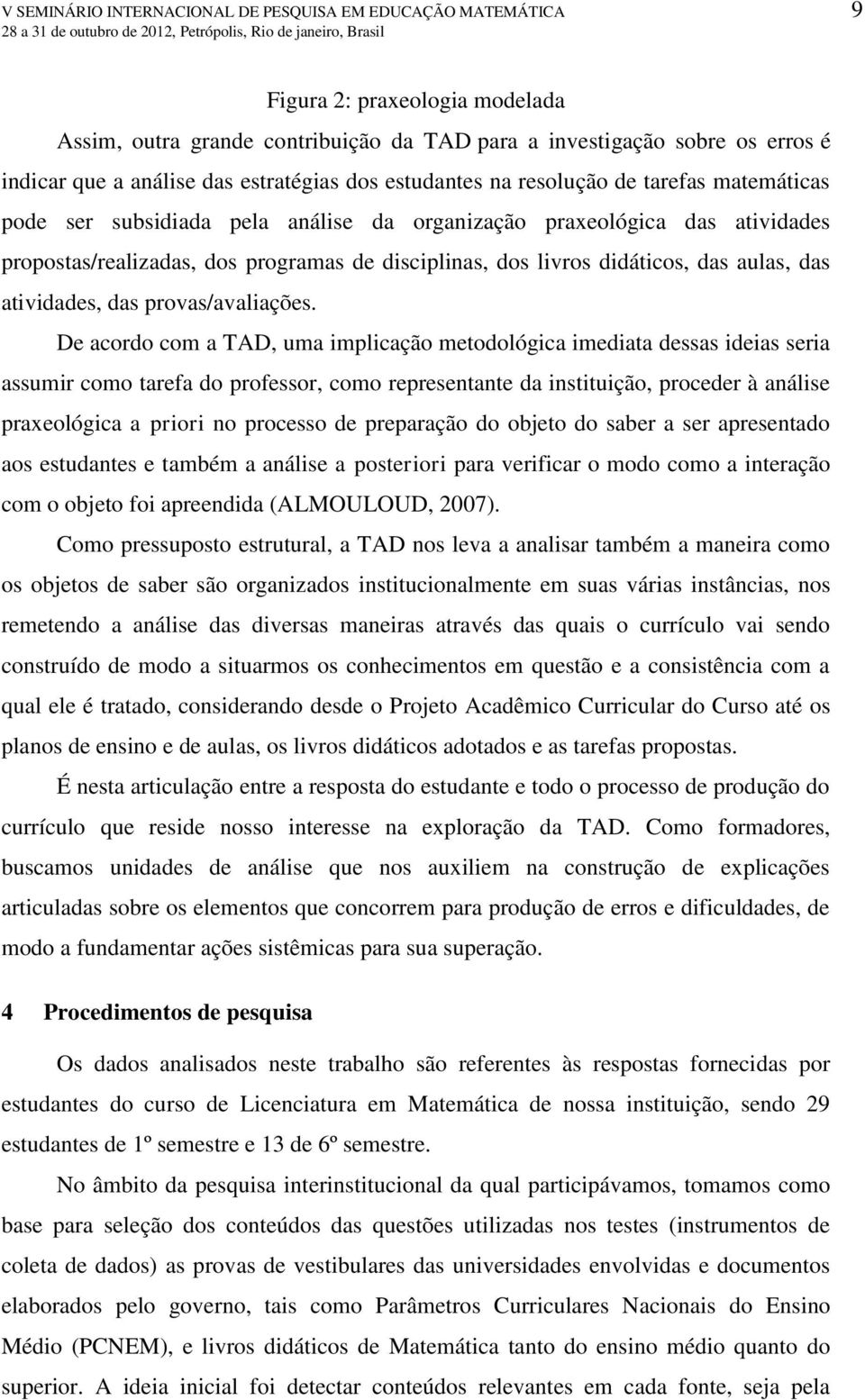 V SEMINÁRIO INTERNACIONAL DE PESQUISA EM EDUCAÇÃO MATEMÁTICA
28 a 31 de outubro de 2012, Petrópolis, Rio de janeiro, Brasil
9

Figura 2: praxeologia modelada

Assim, outra grande contribuição da TAD para a investigação sobre os erros é indicar que a análise das estratégias dos estudantes na resolução de tarefas matemáticas pode ser subsidiada pela análise da organização praxeológica das atividades propostas/realizadas, dos programas de disciplinas, dos livros didáticos, das aulas, das atividades, das provas/avaliações.

De acordo com a TAD, uma implicação metodológica imediata dessas ideias seria assumir como tarefa do professor, como representante da instituição, proceder à análise praxeológica a priori no processo de preparação do objeto do saber a ser apresentado aos estudantes e também a análise a posteriori para verificar o modo como a interação com o objeto foi apreendida (ALMOULOUD, 2007).

Como pressuposto estrutural, a TAD nos leva a analisar também a maneira como os objetos de saber são organizados institucionalmente em suas várias instâncias, nos remetendo a análise das diversas maneiras através das quais o currículo vai sendo construído de modo a situarmos os conhecimentos em questão e a consistência com a qual ele é tratado, considerando desde o Projeto Acadêmico Curricular do Curso até os planos de ensino e de aulas, os livros didáticos adotados e as tarefas propostas.

É nesta articulação entre a resposta do estudante e todo o processo de produção do currículo que reside nosso interesse na exploração da TAD. Como formadores, buscamos unidades de análise que nos auxiliem na construção de explicações articuladas sobre os elementos que concorrem para produção de erros e dificuldades, de modo a fundamentar ações sistêmicas para sua superação.

4 Procedimentos de pesquisa

Os dados analisados neste trabalho são referentes às respostas fornecidas por estudantes do curso de Licenciatura em Matemática de nossa instituição, sendo 29 estudantes de 1º semestre e 13 de 6º semestre.

No âmbito da pesquisa interinstitucional da qual participávamos, tomamos como base para seleção dos conteúdos das questões utilizadas nos testes (instrumentos de coleta de dados) as provas de vestibulares das universidades envolvidas e documentos elaborados pelo governo, tais como Parâmetros Curriculares Nacionais do Ensino Médio (PCNEM), e livros didáticos de Matemática tanto do ensino médio quanto do superior. A ideia inicial foi detectar conteúdos relevantes em cada fonte, seja pela